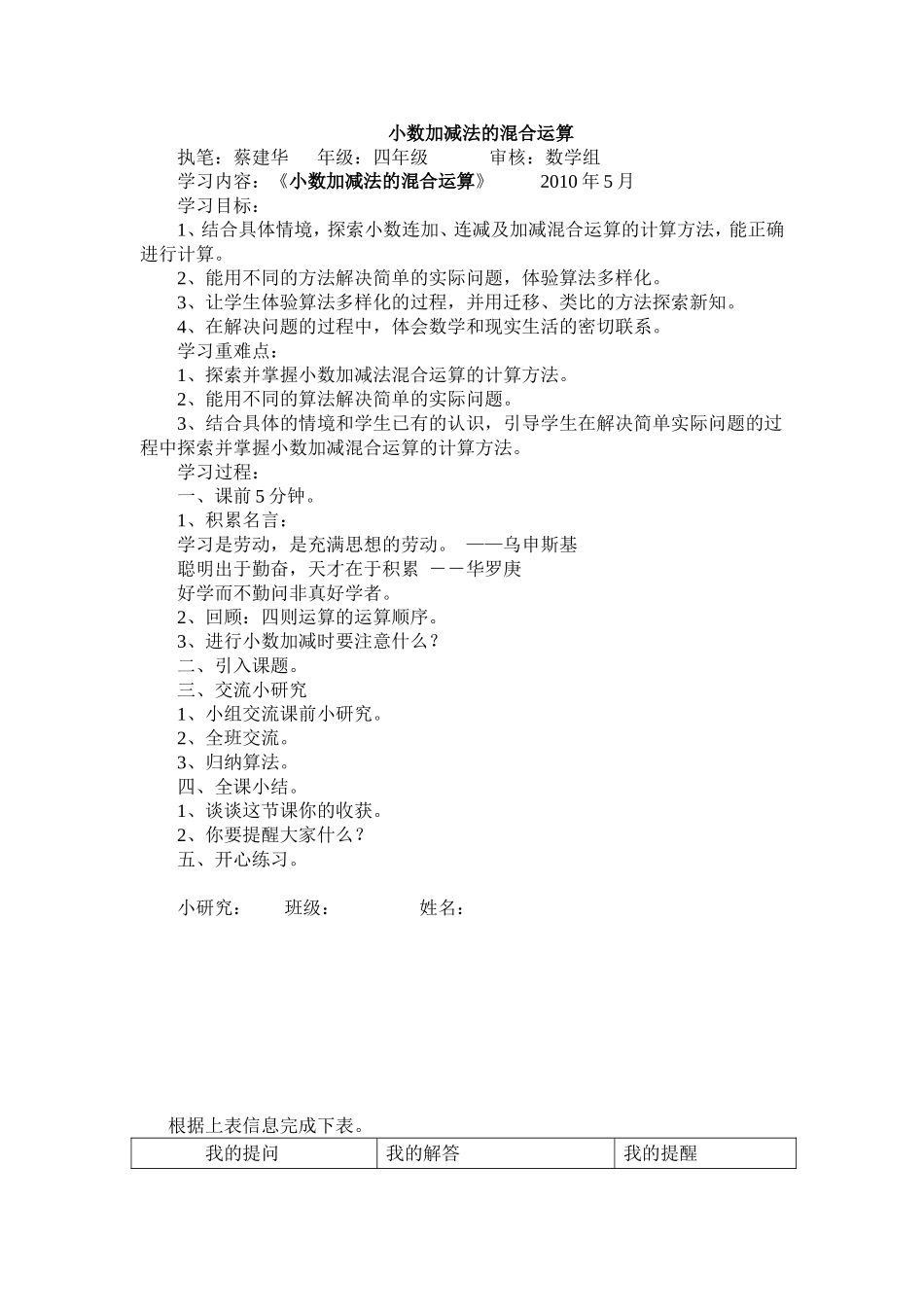 小数加减法的混合运算

执笔：蔡建华　年级：四年级　审核：数学组

学习内容：《小数加减法的混合运算》　2010 年 5 月

学习目标：

1、结合具体情境，探索小数连加、连减及加减混合运算的计算方法，能正确进行计算。

2、能用不同的方法解决简单的实际问题，体验算法多样化。

3、让学生体验算法多样化的过程，并用迁移、类比的方法探索新知。

4、在解决问题的过程中，体会数学和现实生活的密切联系。

学习重难点：

1、探索并掌握小数加减法混合运算的计算方法。

2、能用不同的算法解决简单的实际问题。

3、结合具体的情境和学生已有的认识，引导学生在解决简单实际问题的过程中探索并掌握小数加减混合运算的计算方法。

学习过程：

一、课前 5 分钟。

1、积累名言：

学习是劳动，是充满思想的劳动。 ——乌申斯基

聪明出于勤奋，天才在于积累 ——华罗庚

好学而不勤问非真好学者。

2、回顾：四则运算的运算顺序。

3、进行小数加减时要注意什么？

二、引入课题。

三、交流小研究

1、小组交流课前小研究。

2、全班交流。

3、归纳算法。

四、全课小结。

1、谈谈这节课你的收获。

2、你要提醒大家什么？

五、开心练习。

小研究：　班级：　姓名：

根据上表信息完成下表。

| 我的提问 | 我的解答 | 我的提醒 |
|---|---|---|